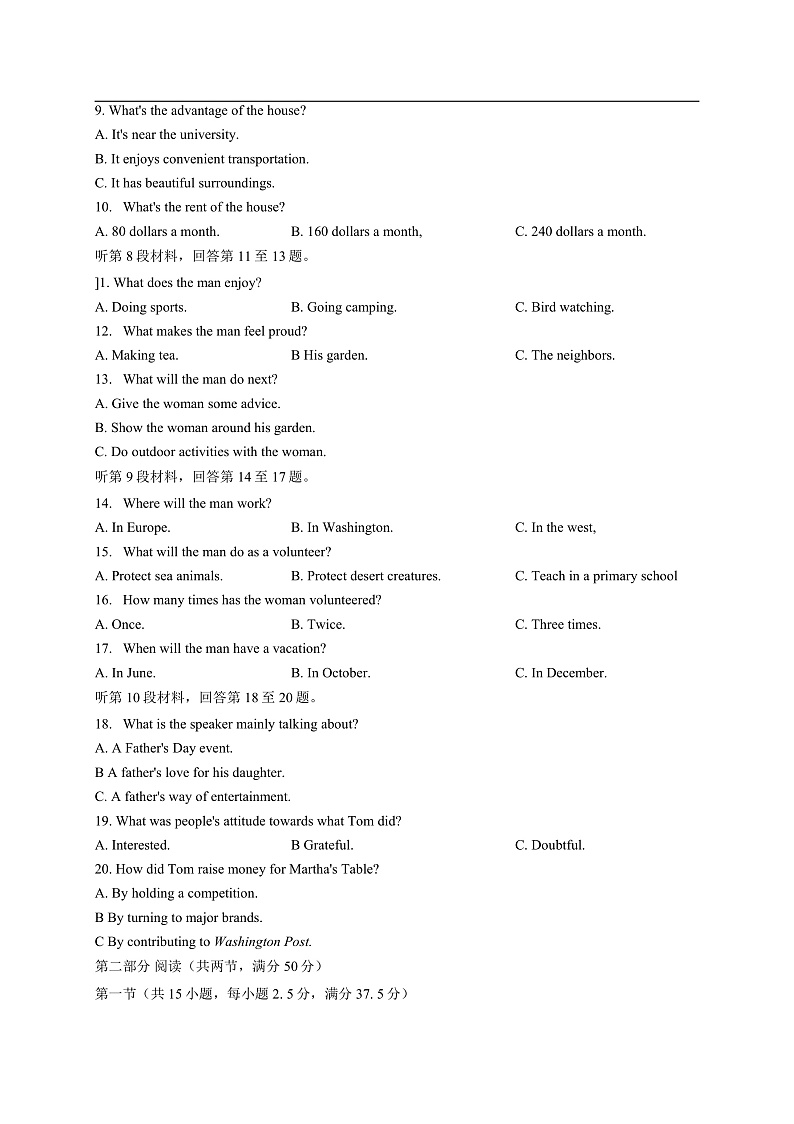 9. What's the advantage of the house?

A. It's near the university.

B. It enjoys convenient transportation.

C. It has beautiful surroundings.

10. What's the rent of the house?

A. 80 dollars a month.
B. 160 dollars a month,
C. 240 dollars a month.

听第 8 段材料，回答第 11 至 13 题。

]1. What does the man enjoy?

A. Doing sports.
B. Going camping.
C. Bird watching.

12. What makes the man feel proud?

A. Making tea.
B His garden.
C. The neighbors.

13. What will the man do next?

A. Give the woman some advice.

B. Show the woman around his garden.

C. Do outdoor activities with the woman.

听第 9 段材料，回答第 14 至 17 题。

14. Where will the man work?

A. In Europe.
B. In Washington.
C. In the west,

15. What will the man do as a volunteer?

A. Protect sea animals.
B. Protect desert creatures.
C. Teach in a primary school

16. How many times has the woman volunteered?

A. Once.
B. Twice.
C. Three times.

17. When will the man have a vacation?

A. In June.
B. In October.
C. In December.

听第 10 段材料，回答第 18 至 20 题。

18. What is the speaker mainly talking about?

A. A Father's Day event.

B A father's love for his daughter.

C. A father's way of entertainment.

19. What was people's attitude towards what Tom did?

A. Interested.
B Grateful.
C. Doubtful.

20. How did Tom raise money for Martha's Table?

A. By holding a competition.

B By turning to major brands.

C By contributing to Washington Post.

第二部分 阅读（共两节，满分 50 分）

第一节（共 15 小题，每小题 2. 5 分，满分 37. 5 分）